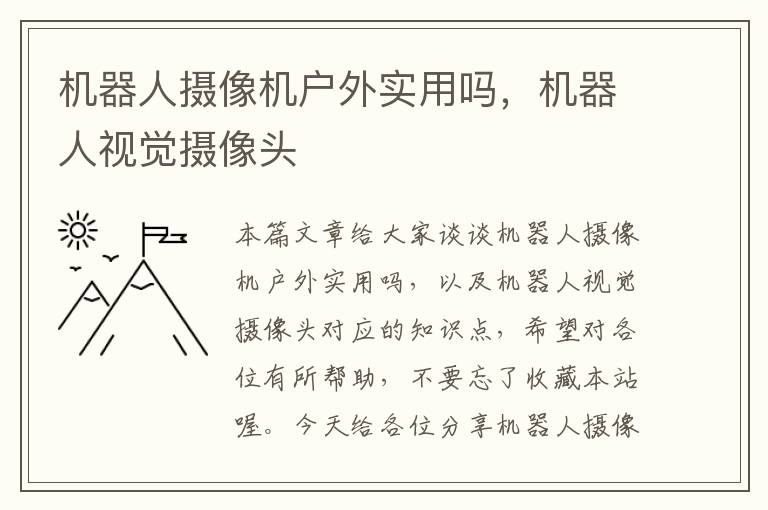 机器人摄像机户外实用吗，机器人视觉摄像头

本篇文章给大家谈谈机器人摄像机户外实用吗，以及机器人视觉摄像头对应的知识点，希望对各位有所帮助，不要忘了收藏本站喔。今天给各位分享机器人摄像